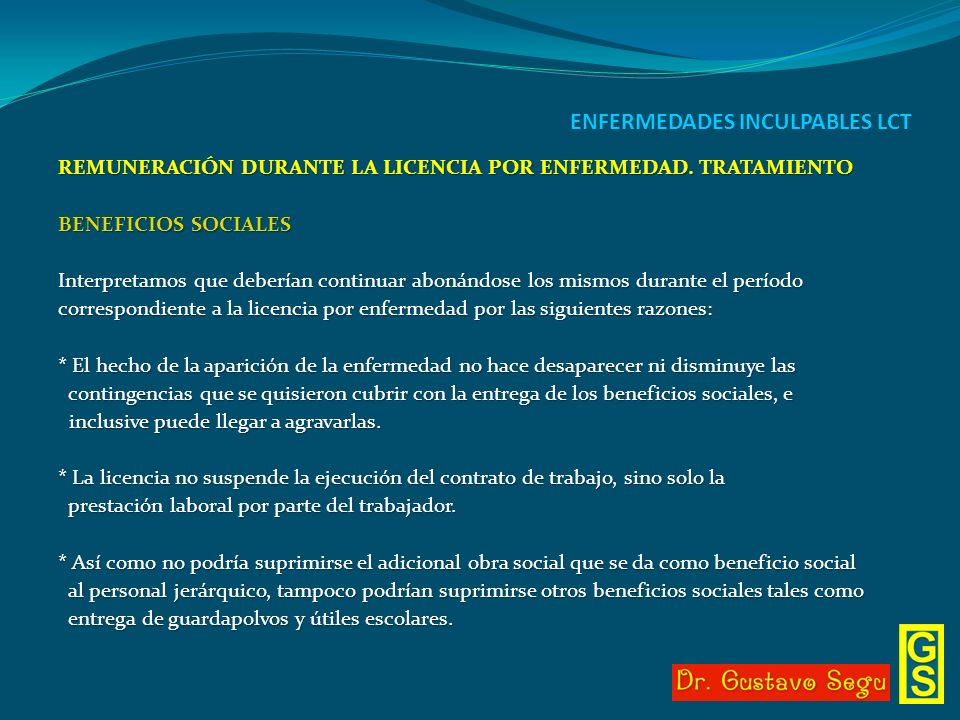 ENFERMEDADES INCULPABLES LCT

REMUNERACIÓN DURANTE LA LICENCIA POR ENFERMEDAD. TRATAMIENTO

BENEFICIOS SOCIALES

Interpretamos que deberían continuar abonándose los mismos durante el período correspondiente a la licencia por enfermedad por las siguientes razones:

* El hecho de la aparición de la enfermedad no hace desaparecer ni disminuye las contingencias que se quisieron cubrir con la entrega de los beneficios sociales, e inclusive puede llegar a agravarlas.

* La licencia no suspende la ejecución del contrato de trabajo, sino solo la prestación laboral por parte del trabajador.

* Así como no podría suprimirse el adicional obra social que se da como beneficio social al personal jerárquico, tampoco podrían suprimirse otros beneficios sociales tales como entrega de guardapolvos y útiles escolares.

Dr. Gustavo Segu

GS